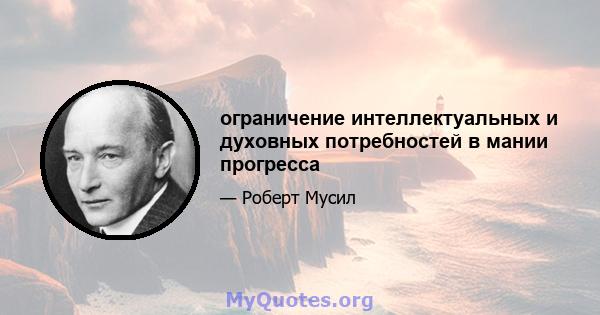 ограничение интеллектуальных и духовных потребностей в мании прогресса

— Роберт Мусил

MyQuotes.org